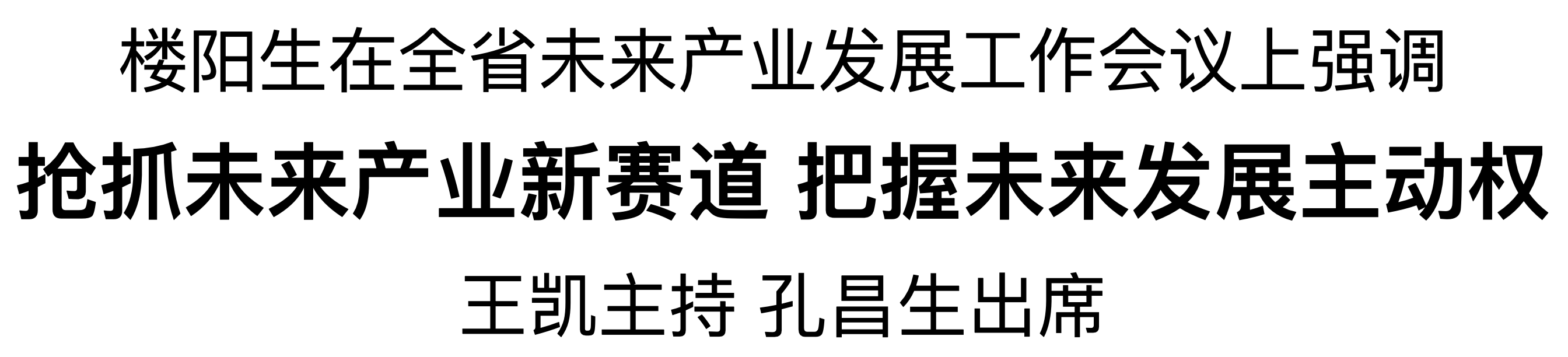 楼阳生在全省未来产业发展工作会议上强调

抢抓未来产业新赛道 把握未来发展主动权

王凯主持 孔昌生出席